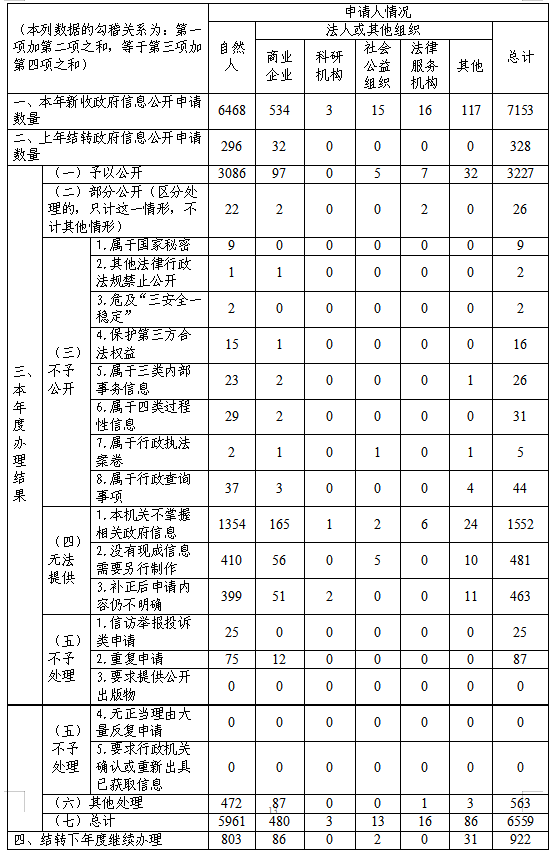 | （本列数据的勾稽关系为：第一项加第二项之和，等于第三项加第四项之和） | | | 申请人情况 | | | | | | |
|---|---|---|---|---|---|---|---|---|---|
| | | | 自然人 | 法人或其他组织 | | | | | 总计 |
| | | | | 商业企业 | 科研机构 | 社会公益组织 | 法律服务机构 | 其他 | |
| 一、本年新收政府信息公开申请数量 | | | 6468 | 534 | 3 | 15 | 16 | 117 | 7153 |
| 二、上年结转政府信息公开申请数量 | | | 296 | 32 | 0 | 0 | 0 | 0 | 328 |
| 三、本年度办理结果 | （一）予以公开 | | 3086 | 97 | 0 | 5 | 7 | 32 | 3227 |
| | （二）部分公开（区分处理的，只计这一情形，不计其他情形） | | 22 | 2 | 0 | 0 | 2 | 0 | 26 |
| | （三）不予公开 | 1.属于国家秘密 | 9 | 0 | 0 | 0 | 0 | 0 | 9 |
| | | 2.其他法律行政法规禁止公开 | 1 | 1 | 0 | 0 | 0 | 0 | 2 |
| | | 3.危及“三安全一稳定” | 2 | 0 | 0 | 0 | 0 | 0 | 2 |
| | | 4.保护第三方合法权益 | 15 | 1 | 0 | 0 | 0 | 0 | 16 |
| | | 5.属于三类内部事务信息 | 23 | 2 | 0 | 0 | 0 | 1 | 26 |
| | | 6.属于四类过程性信息 | 29 | 2 | 0 | 0 | 0 | 0 | 31 |
| | | 7.属于行政执法案卷 | 2 | 1 | 0 | 1 | 0 | 1 | 5 |
| | | 8.属于行政查询事项 | 37 | 3 | 0 | 0 | 0 | 4 | 44 |
| | （四）无法提供 | 1.本机关不掌握相关政府信息 | 1354 | 165 | 1 | 2 | 6 | 24 | 1552 |
| | | 2.没有现成信息需要另行制作 | 410 | 56 | 0 | 5 | 0 | 10 | 481 |
| | | 3.补正后申请内容仍不明确 | 399 | 51 | 2 | 0 | 0 | 11 | 463 |
| | （五）不予处理 | 1.信访举报投诉类申请 | 25 | 0 | 0 | 0 | 0 | 0 | 25 |
| | | 2.重复申请 | 75 | 12 | 0 | 0 | 0 | 0 | 87 |
| | | 3.要求提供公开出版物 | 0 | 0 | 0 | 0 | 0 | 0 | 0 |
| | （五）不予处理 | 4.无正当理由大量反复申请 | 0 | 0 | 0 | 0 | 0 | 0 | 0 |
| | | 5.要求行政机关确认或重新出具已获取信息 | 0 | 0 | 0 | 0 | 0 | 0 | 0 |
| | （六）其他处理 | | 472 | 87 | 0 | 0 | 1 | 3 | 563 |
| | （七）总计 | | 5961 | 480 | 3 | 13 | 16 | 86 | 6559 |
| 四、结转下年度继续办理 | | | 803 | 86 | 0 | 2 | 0 | 31 | 922 |